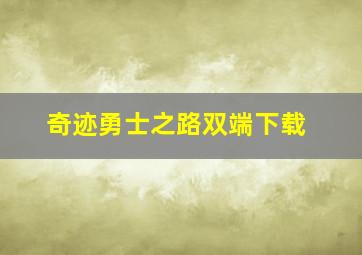 奇迹勇士之路双端下载